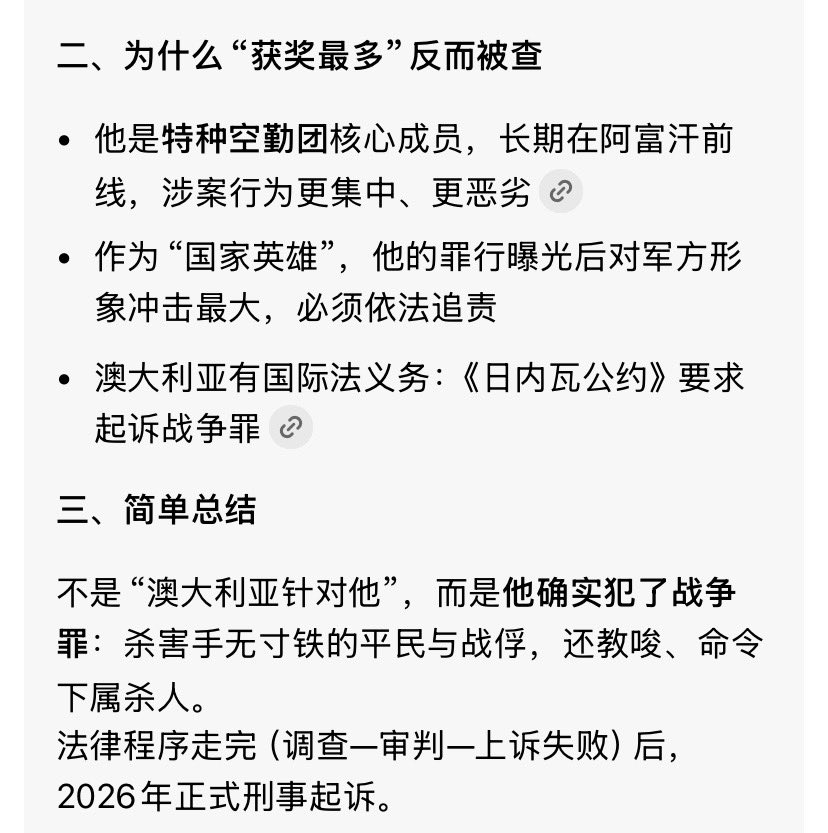 二、为什么“获奖最多”反而被查

- 他是特种空勤团核心成员，长期在阿富汗前线，涉案行为更集中、更恶劣
- 作为“国家英雄”，他的罪行曝光后对军方形象冲击最大，必须依法追责
- 澳大利亚有国际法义务：《日内瓦公约》要求起诉战争罪

三、简单总结

不是“澳大利亚针对他”，而是他确实犯了战争罪：杀害手无寸铁的平民与战俘，还教唆、命令下属杀人。
法律程序走完（调查—审判—上诉失败）后，2026年正式刑事起诉。